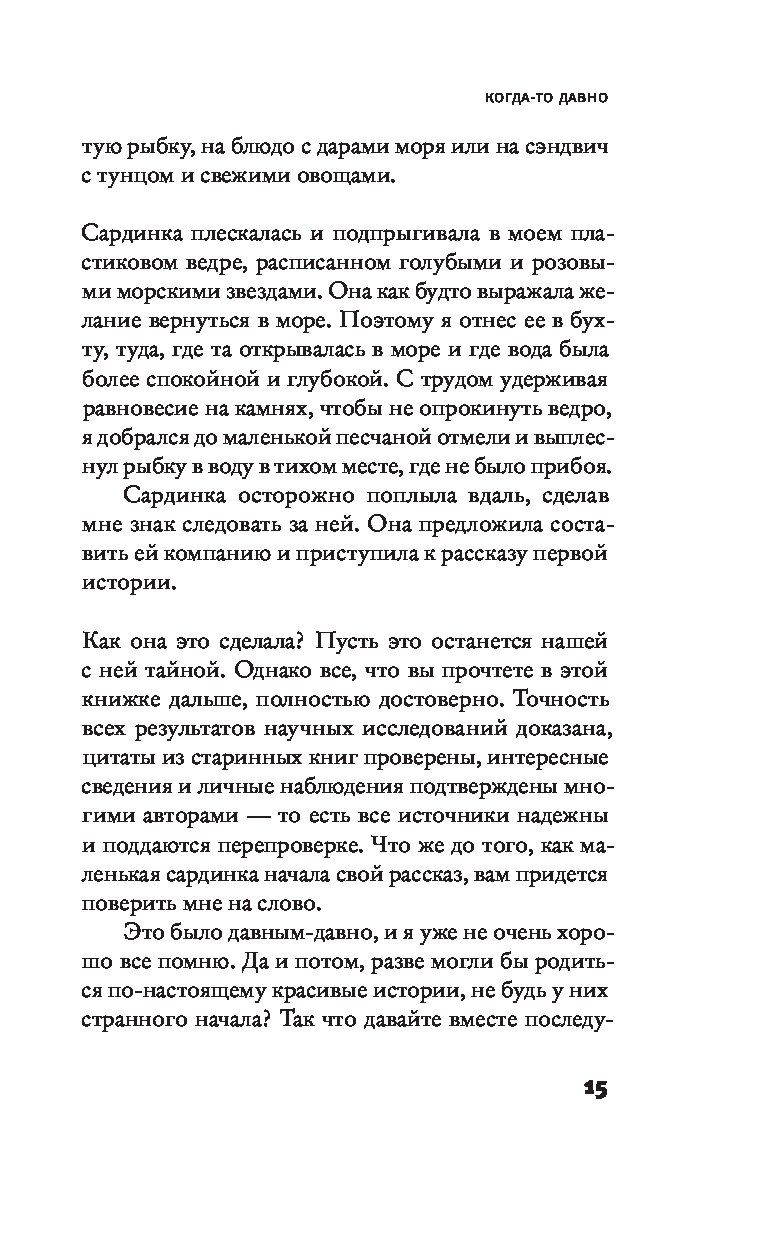 КОГДА-ТО ДАВНО

тую рыбку, на блюдо с дарами моря или на сэндвич с тунцом и свежими овощами.

Сардинка плескалась и подпрыгивала в моем пластиковом ведре, расписанном голубыми и розовыми морскими звездами. Она как будто выражала желание вернуться в море. Поэтому я отнес ее в бухту, туда, где та открывалась в море и где вода была более спокойной и глубокой. С трудом удерживая равновесие на камнях, чтобы не опрокинуть ведро, я добрался до маленькой песчаной отмели и выплеснул рыбку в воду в тихом месте, где не было прибоя.

Сардинка осторожно поплыла вдаль, сделав мне знак следовать за ней. Она предложила составить ей компанию и приступила к рассказу первой истории.

Как она это сделала? Пусть это останется нашей с ней тайной. Однако все, что вы прочтете в этой книжке дальше, полностью достоверно. Точность всех результатов научных исследований доказана, цитаты из старинных книг проверены, интересные сведения и личные наблюдения подтверждены многими авторами — то есть все источники надежны и поддаются перепроверке. Что же до того, как маленькая сардинка начала свой рассказ, вам придется поверить мне на слово.

Это было давным-давно, и я уже не очень хорошо все помню. Да и потом, разве могли бы родиться по-настоящему красивые истории, не будь у них странного начала? Так что давайте вместе последу-

15